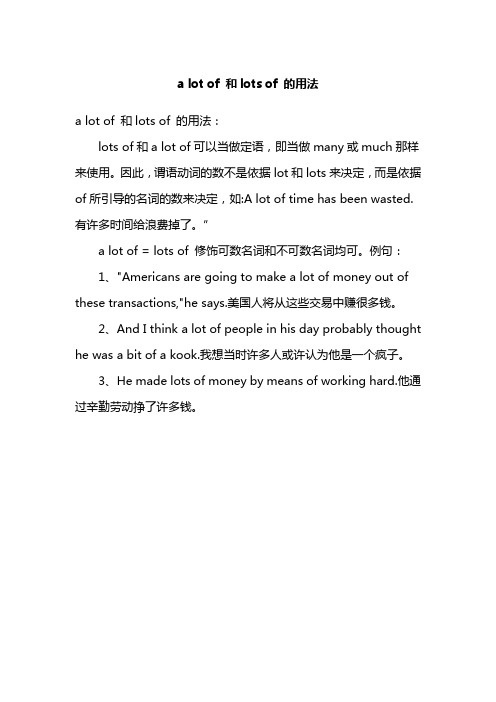 a lot of 和 lots of 的用法

a lot of 和 lots of 的用法：

lots of 和 a lot of 可以当做定语，即当做 many 或 much 那样来使用。因此，谓语动词的数不是依据 lot 和 lots 来决定，而是依据 of 所引导的名词的数来决定，如:A lot of time has been wasted. 有许多时间给浪费掉了。"

a lot of = lots of 修饰可数名词和不可数名词均可。例句：

1、"Americans are going to make a lot of money out of these transactions,"he says.美国人将从这些交易中赚很多钱。

2、And I think a lot of people in his day probably thought he was a bit of a kook.我想当时许多人或许认为他是一个疯子。

3、He made lots of money by means of working hard.他通过辛勤劳动挣了许多钱。